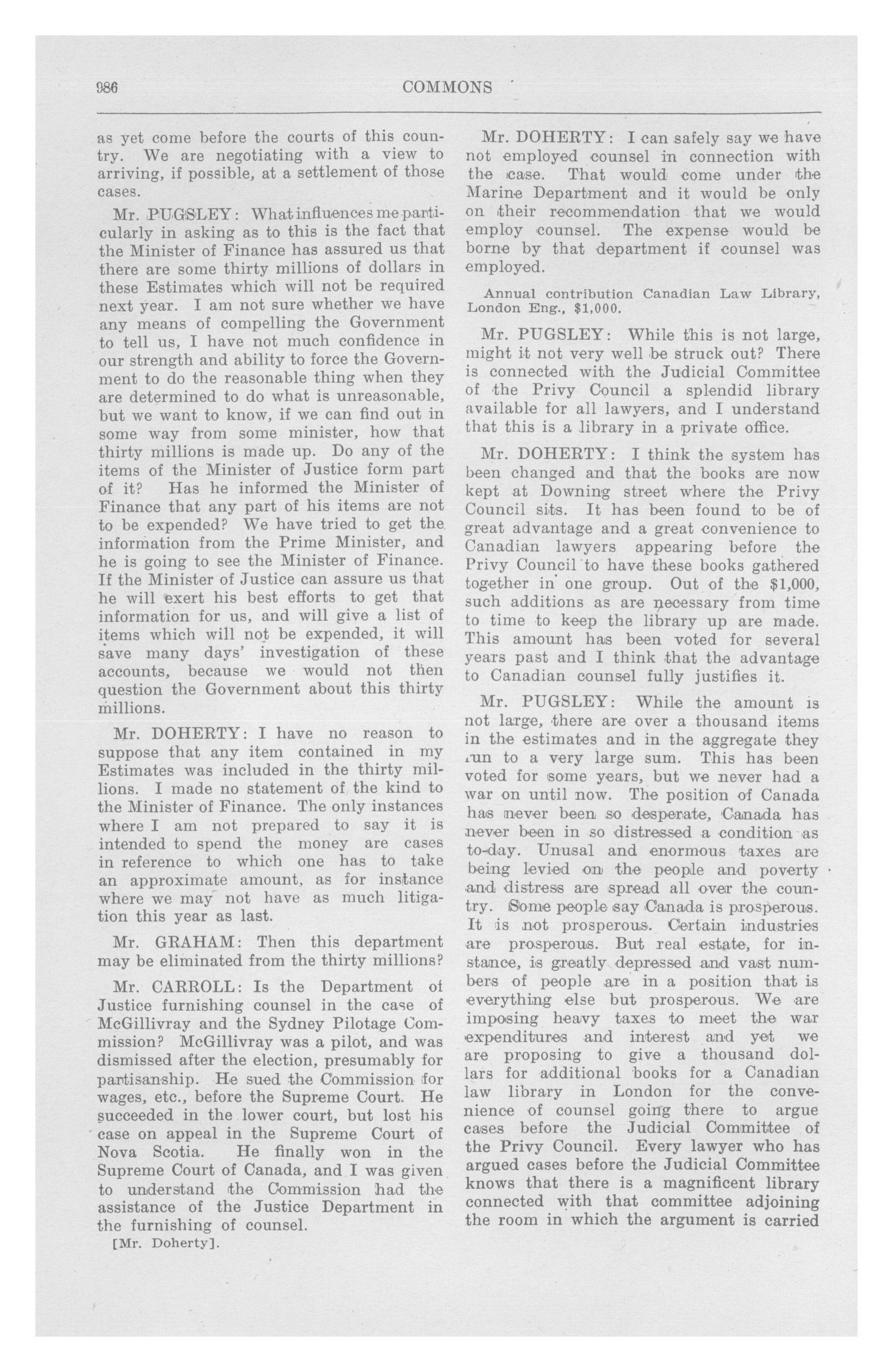 986

COMMONS

as yet come before the courts of this country. We are negotiating with a view to arriving, if possible, at a settlement of those cases.

Mr. PUGSLEY: What influences me particularly in asking as to this is the fact that the Minister of Finance has assured us that there are some thirty millions of dollars in these Estimates which will not be required next year. I am not sure whether we have any means of compelling the Government to tell us, I have not much confidence in our strength and ability to force the Government to do the reasonable thing when they are determined to do what is unreasonable, but we want to know, if we can find out in some way from some minister, how that thirty millions is made up. Do any of the items of the Minister of Justice form part of it? Has he informed the Minister of Finance that any part of his items are not to be expended? We have tried to get the information from the Prime Minister, and he is going to see the Minister of Finance. If the Minister of Justice can assure us that he will exert his best efforts to get that information for us, and will give a list of items which will not be expended, it will save many days' investigation of these accounts, because we would not then question the Government about this thirty millions.

Mr. DOHERTY: I have no reason to suppose that any item contained in my Estimates was included in the thirty millions. I made no statement of the kind to the Minister of Finance. The only instances where I am not prepared to say it is intended to spend the money are cases in reference to which one has to take an approximate amount, as for instance where we may not have as much litigation this year as last.

Mr. GRAHAM: Then this department may be eliminated from the thirty millions?

Mr. CARROLL: Is the Department of Justice furnishing counsel in the case of McGillivray and the Sydney Pilotage Commission? McGillivray was a pilot, and was dismissed after the election, presumably for partisanship. He sued the Commission for wages, etc., before the Supreme Court. He succeeded in the lower court, but lost his case on appeal in the Supreme Court of Nova Scotia. He finally won in the Supreme Court of Canada, and I was given to understand the Commission had the assistance of the Justice Department in the furnishing of counsel.

[Mr. Doherty].

Mr. DOHERTY: I can safely say we have not employed counsel in connection with the case. That would come under the Marine Department and it would be only on their recommendation that we would employ counsel. The expense would be borne by that department if counsel was employed.

Annual contribution Canadian Law Library, London Eng., $1,000.

Mr. PUGSLEY: While this is not large, might it not very well be struck out? There is connected with the Judicial Committee of the Privy Council a splendid library available for all lawyers, and I understand that this is a library in a private office.

Mr. DOHERTY: I think the system has been changed and that the books are now kept at Downing street where the Privy Council sits. It has been found to be of great advantage and a great convenience to Canadian lawyers appearing before the Privy Council to have these books gathered together in one group. Out of the $1,000, such additions as are necessary from time to time to keep the library up are made. This amount has been voted for several years past and I think that the advantage to Canadian counsel fully justifies it.

Mr. PUGSLEY: While the amount is not large, there are over a thousand items in the estimates and in the aggregate they run to a very large sum. This has been voted for some years, but we never had a war on until now. The position of Canada has never been so desperate, Canada has never been in so distressed a condition as to-day. Unusal and enormous taxes are being levied on the people and poverty and distress are spread all over the country. Some people say Canada is prosperous. It is not prosperous. Certain industries are prosperous. But real estate, for instance, is greatly depressed and vast numbers of people are in a position that is everything else but prosperous. We are imposing heavy taxes to meet the war expenditures and interest and yet we are proposing to give a thousand dollars for additional books for a Canadian law library in London for the convenience of counsel going there to argue cases before the Judicial Committee of the Privy Council. Every lawyer who has argued cases before the Judicial Committee knows that there is a magnificent library connected with that committee adjoining the room in which the argument is carried